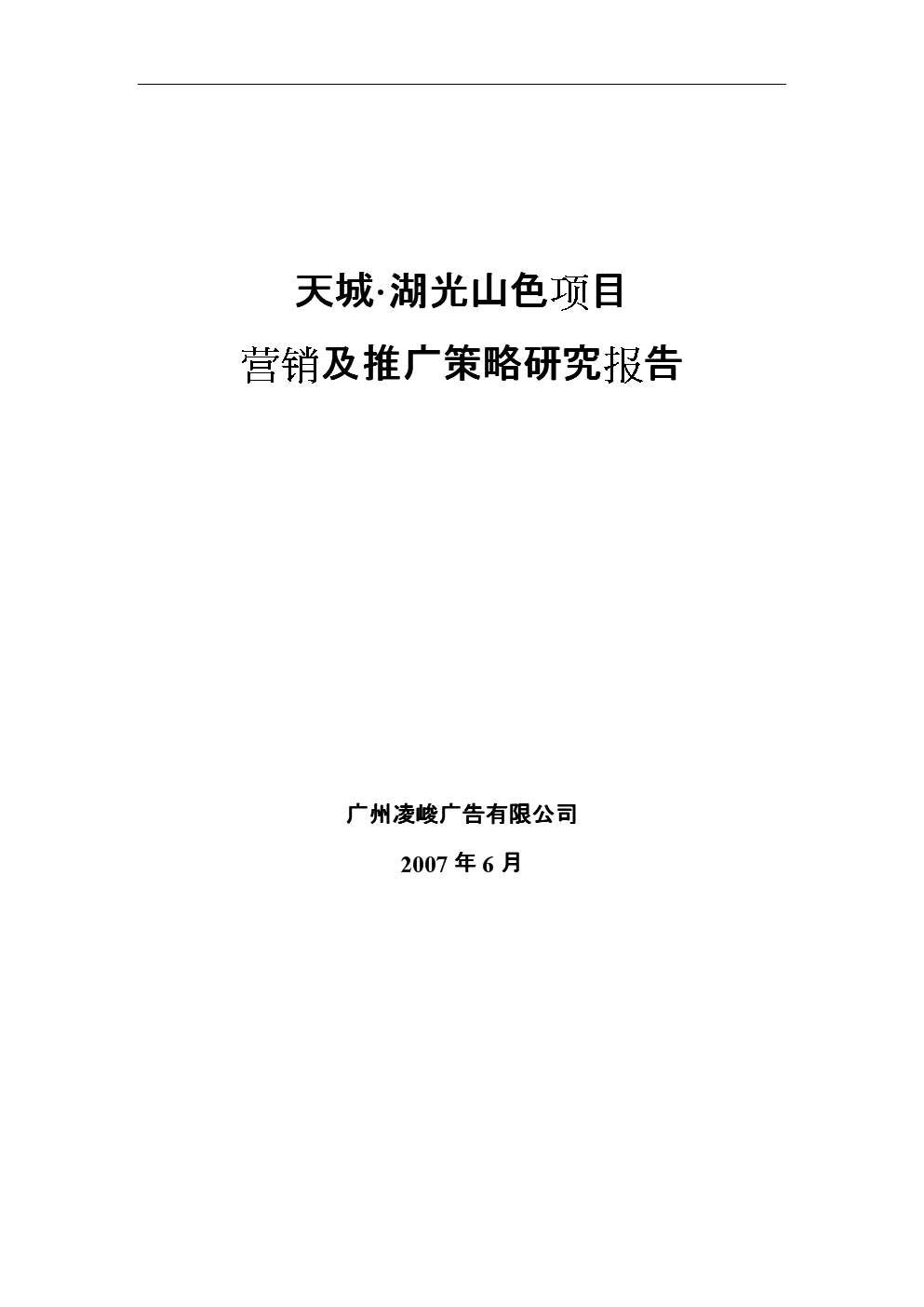 天城·湖光山色项目

营销及推广策略研究报告

广州凌峻广告有限公司

2007 年 6 月